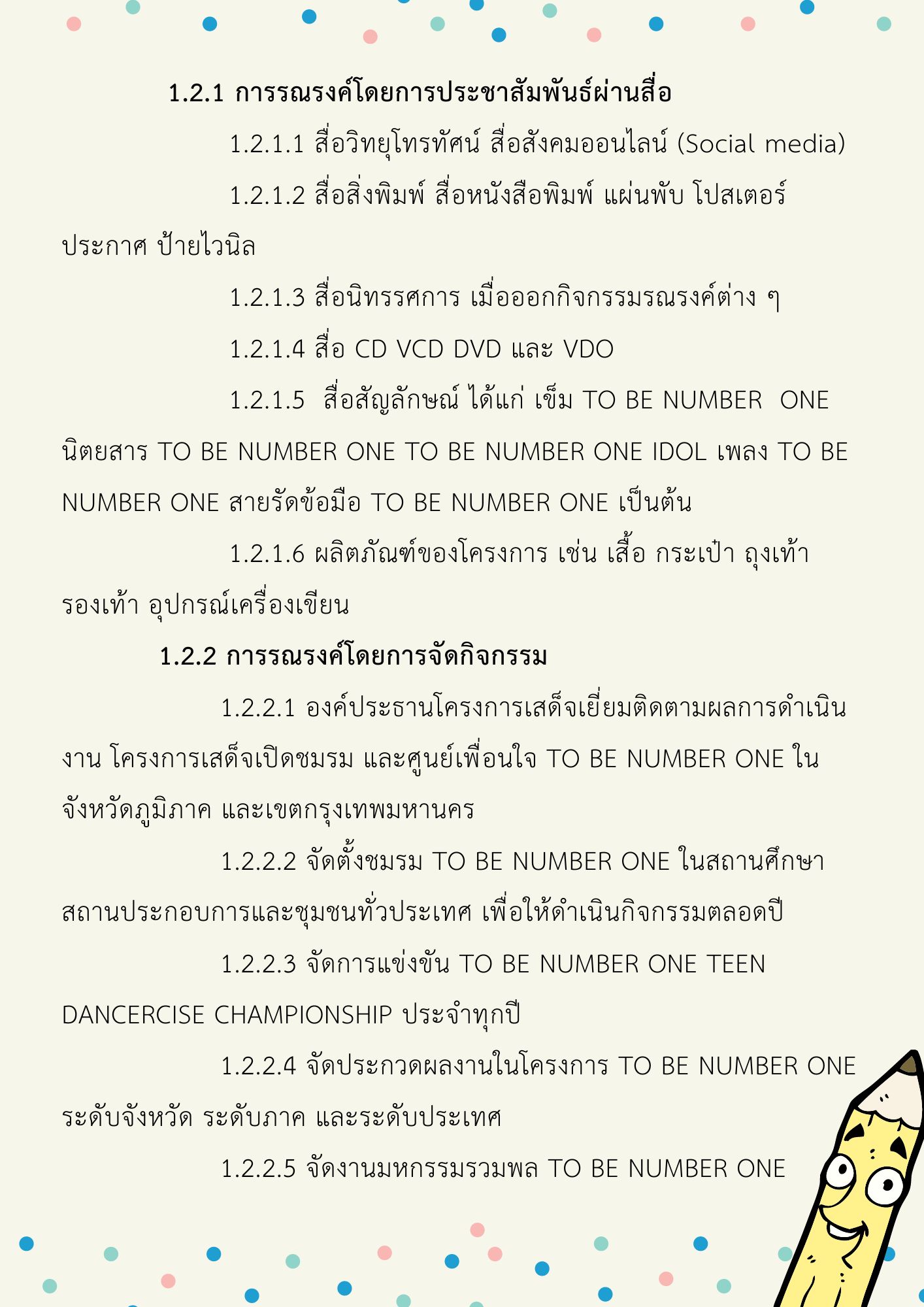 1.2.1 การรณรงค์โดยการประชาสัมพันธ์ผ่านสื่อ

1.2.1.1 สื่อวิทยุโทรทัศน์ สื่อสังคมออนไลน์ (Social media)

1.2.1.2 สื่อสิ่งพิมพ์ สื่อหนังสือพิมพ์ แผ่นพับ โปสเตอร์ ประกาศ ป้ายไวนิล

1.2.1.3 สื่อนิทรรศการ เมื่อออกกิจกรรมรณรงค์ต่าง ๆ

1.2.1.4 สื่อ CD VCD DVD และ VDO

1.2.1.5 สื่อสัญลักษณ์ ได้แก่ เข็ม TO BE NUMBER ONE นิตยสาร TO BE NUMBER ONE TO BE NUMBER ONE IDOL เพลง TO BE NUMBER ONE สายรัดข้อมือ TO BE NUMBER ONE เป็นต้น

1.2.1.6 ผลิตภัณฑ์ของโครงการ เช่น เสื้อ กระเป๋า ถุงเท้า รองเท้า อุปกรณ์เครื่องเขียน

1.2.2 การรณรงค์โดยการจัดกิจกรรม

1.2.2.1 องค์ประธานโครงการเสด็จเยี่ยมติดตามผลการดำเนินงาน โครงการเสด็จเปิดชมรม และศูนย์เพื่อนใจ TO BE NUMBER ONE ในจังหวัดภูมิภาค และเขตกรุงเทพมหานคร

1.2.2.2 จัดตั้งชมรม TO BE NUMBER ONE ในสถานศึกษา สถานประกอบการและชุมชนทั่วประเทศ เพื่อให้ดำเนินกิจกรรมตลอดปี

1.2.2.3 จัดการแข่งขัน TO BE NUMBER ONE TEEN DANCERCISE CHAMPIONSHIP ประจำทุกปี

1.2.2.4 จัดประกวดผลงานในโครงการ TO BE NUMBER ONE ระดับจังหวัด ระดับภาค และระดับประเทศ

1.2.2.5 จัดงานมหกรรมรวมพล TO BE NUMBER ONE